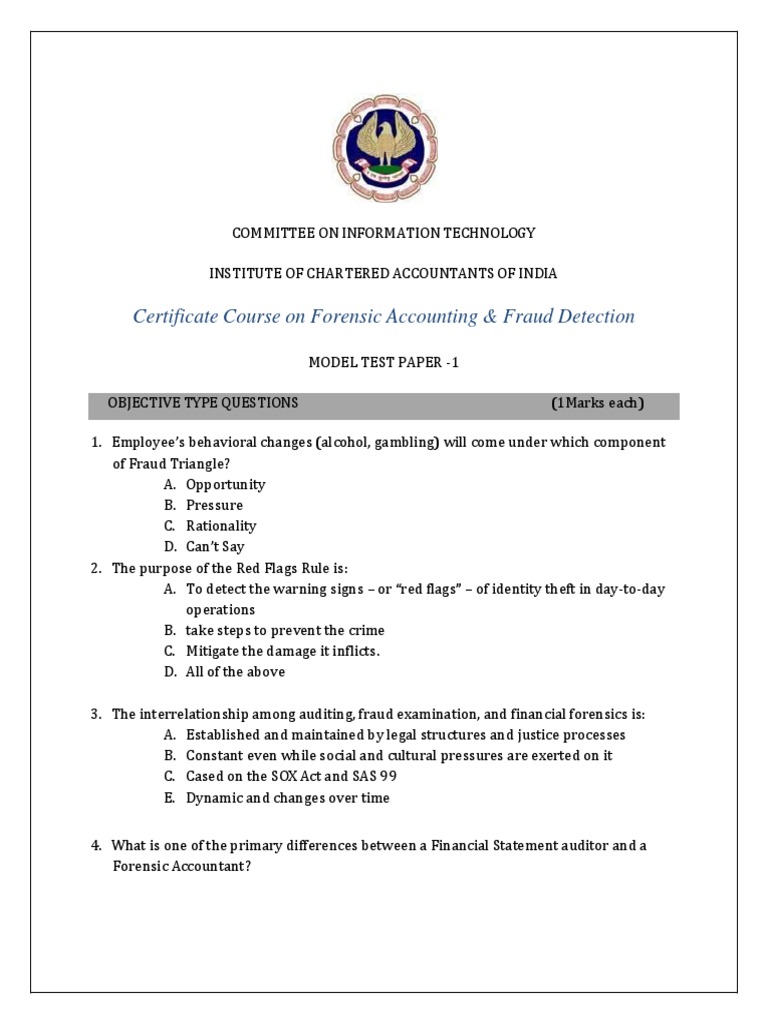 COMMITTEE ON INFORMATION TECHNOLOGY

INSTITUTE OF CHARTERED ACCOUNTANTS OF INDIA

Certificate Course on Forensic Accounting & Fraud Detection

MODEL TEST PAPER -1

OBJECTIVE TYPE QUESTIONS (1Marks each)

1. Employee's behavioral changes (alcohol, gambling) will come under which component of Fraud Triangle?
A. Opportunity
B. Pressure
C. Rationality
D. Can't Say

2. The purpose of the Red Flags Rule is:
A. To detect the warning signs – or "red flags" – of identity theft in day-to-day operations
B. take steps to prevent the crime
C. Mitigate the damage it inflicts.
D. All of the above

3. The interrelationship among auditing, fraud examination, and financial forensics is:
A. Established and maintained by legal structures and justice processes
B. Constant even while social and cultural pressures are exerted on it
C. Cased on the SOX Act and SAS 99
E. Dynamic and changes over time

4. What is one of the primary differences between a Financial Statement auditor and a Forensic Accountant?